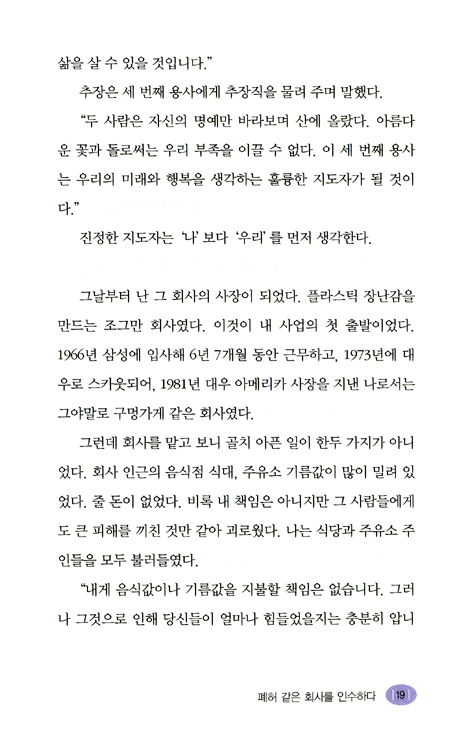 삶을 살 수 있을 것입니다."

추장은 세 번째 용사에게 추장직을 물려 주며 말했다.

"두 사람은 자신의 명예만 바라보며 산에 올랐다. 아름다운 꽃과 돌로써는 우리 부족을 이끌 수 없다. 이 세 번째 용사는 우리의 미래와 행복을 생각하는 훌륭한 지도자가 될 것이다."

진정한 지도자는 '나' 보다 '우리'를 먼저 생각한다.

그날부터 난 그 회사의 사장이 되었다. 플라스틱 장난감을 만드는 조그만 회사였다. 이것이 내 사업의 첫 출발이었다. 1966년 삼성에 입사해 6년 7개월 동안 근무하고, 1973년에 대우로 스카웃되어, 1981년 대우 아메리카 사장을 지낸 나로서는 그야말로 구멍가게 같은 회사였다.

그런데 회사를 맡고 보니 골치 아픈 일이 한두 가지가 아니었다. 회사 인근의 음식점 식대, 주유소 기름값이 많이 밀려 있었다. 줄 돈이 없었다. 비록 내 책임은 아니지만 그 사람들에게도 큰 피해를 끼친 것만 같아 괴로웠다. 나는 식당과 주유소 주인들을 모두 불러들였다.

"내게 음식값이나 기름값을 지불할 책임은 없습니다. 그러나 그것으로 인해 당신들이 얼마나 힘들었을지는 충분히 압니

폐허 같은 회사를 인수하다 19